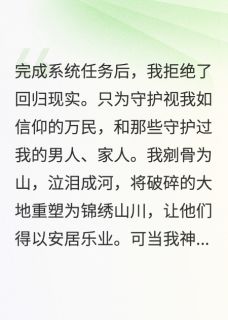 完成系统任务后，我拒绝了回归现实。只为守护视我如信仰的万民，和那些守护过我的男人、家人。我剜骨为山，泣泪成河，将破碎的大地重塑为锦绣山川，让他们得以安居乐业。可当我神...